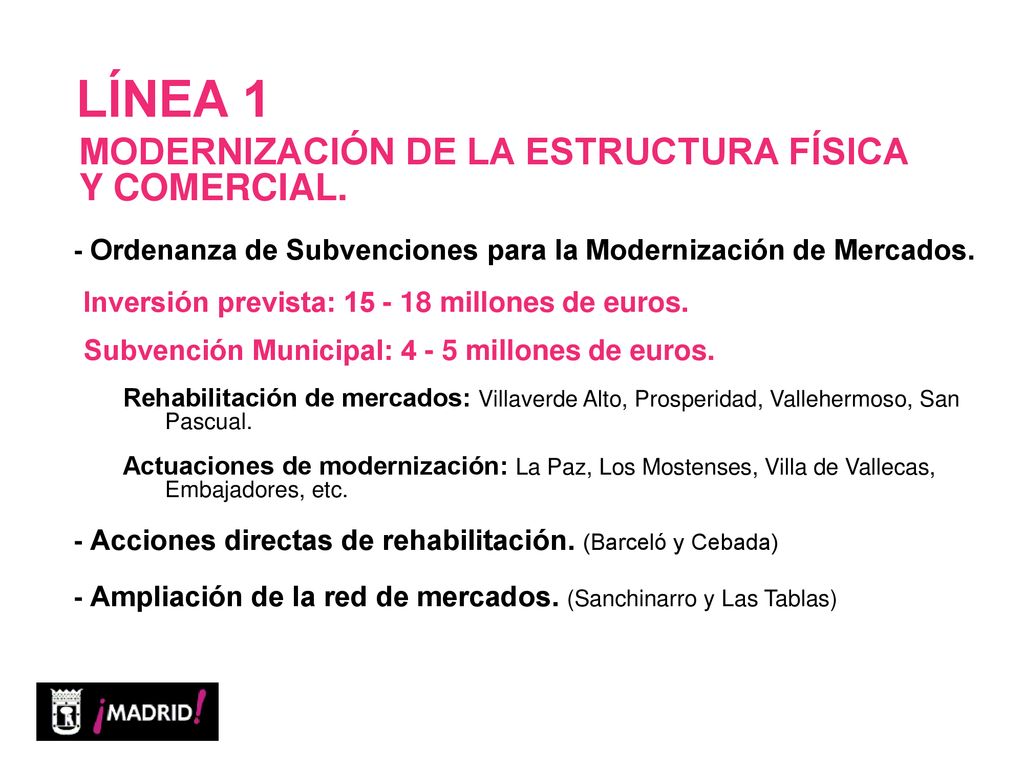 LÍNEA 1
MODERNIZACIÓN DE LA ESTRUCTURA FÍSICA Y COMERCIAL.

- Ordenanza de Subvenciones para la Modernización de Mercados.

Inversión prevista: 15 - 18 millones de euros.

Subvención Municipal: 4 - 5 millones de euros.

Rehabilitación de mercados: Villaverde Alto, Prosperidad, Vallehermoso, San Pascual.

Actuaciones de modernización: La Paz, Los Mostenses, Villa de Vallecas, Embajadores, etc.

- Acciones directas de rehabilitación. (Barceló y Cebada)

- Ampliación de la red de mercados. (Sanchinarro y Las Tablas)

¡MADRID!